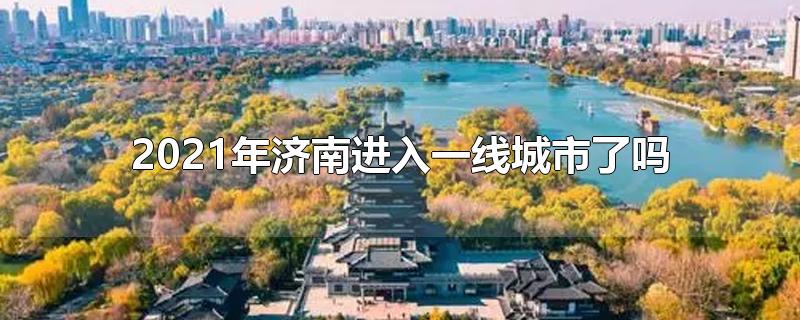 2021年济南进入一线城市了吗